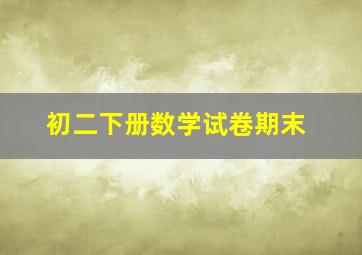 初二下册数学试卷期末